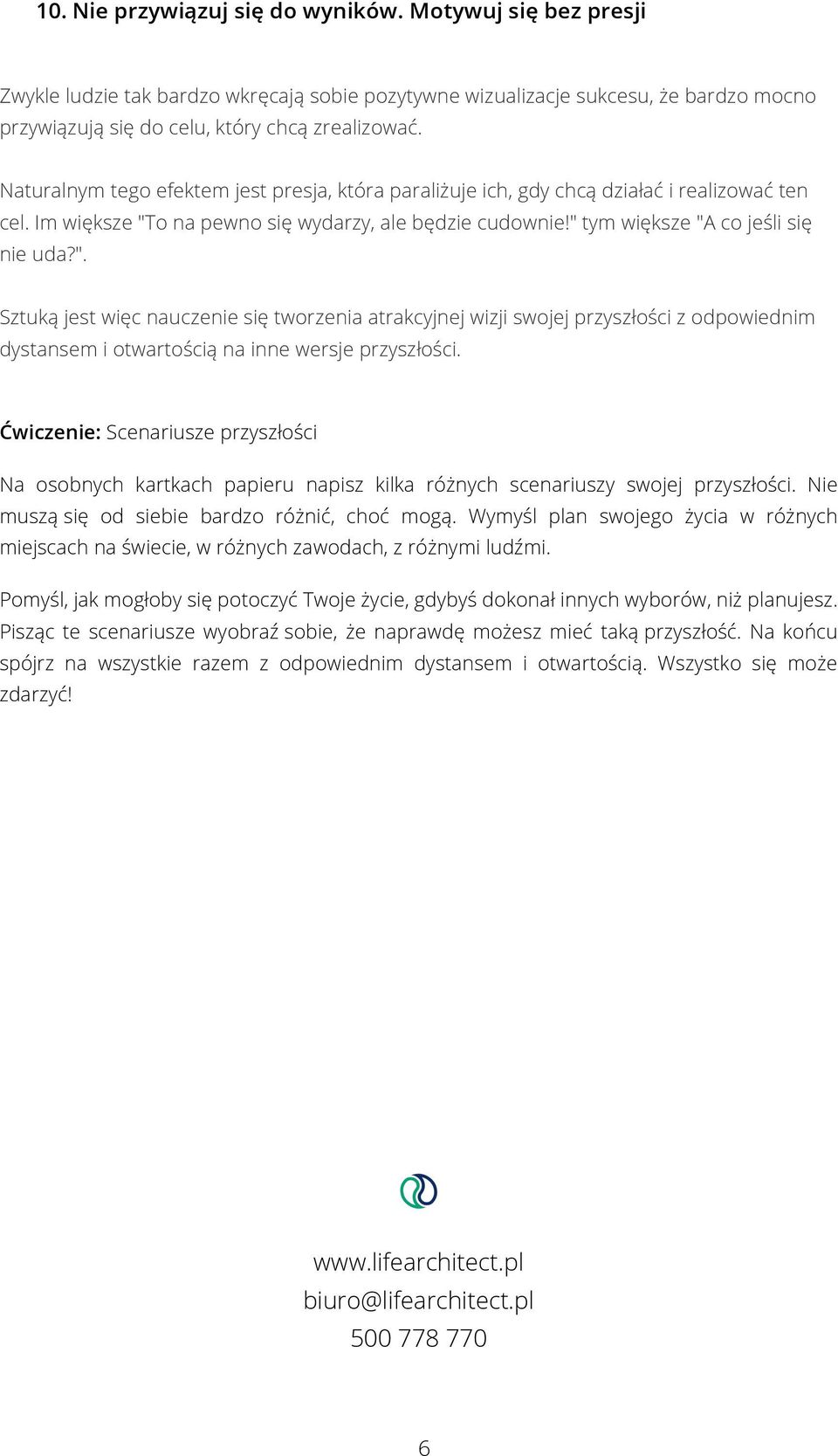 10. Nie przywiązuj się do wyników. Motywuj się bez presji

Zwykle ludzie tak bardzo wkręcają sobie pozytywne wizualizacje sukcesu, że bardzo mocno przywiązują się do celu, który chcą zrealizować.

Naturalnym tego efektem jest presja, która paraliżuje ich, gdy chcą działać i realizować ten cel. Im większe "To na pewno się wydarzy, ale będzie cudownie!" tym większe "A co jeśli się nie uda?".

Sztuką jest więc nauczenie się tworzenia atrakcyjnej wizji swojej przyszłości z odpowiednim dystansem i otwartością na inne wersje przyszłości.

Ćwiczenie: Scenariusze przyszłości

Na osobnych kartkach papieru napisz kilka różnych scenariuszy swojej przyszłości. Nie muszą się od siebie bardzo różnić, choć mogą. Wymyśl plan swojego życia w różnych miejscach na świecie, w różnych zawodach, z różnymi ludźmi.

Pomyśl, jak mogłoby się potoczyć Twoje życie, gdybyś dokonał innych wyborów, niż planujesz. Pisząc te scenariusze wyobraź sobie, że naprawdę możesz mieć taką przyszłość. Na końcu spójrz na wszystkie razem z odpowiednim dystansem i otwartością. Wszystko się może zdarzyć!

www.lifearchitect.pl
biuro@lifearchitect.pl
500 778 770

6